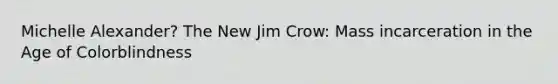 Michelle Alexander? The New Jim Crow: Mass incarceration in the Age of Colorblindness